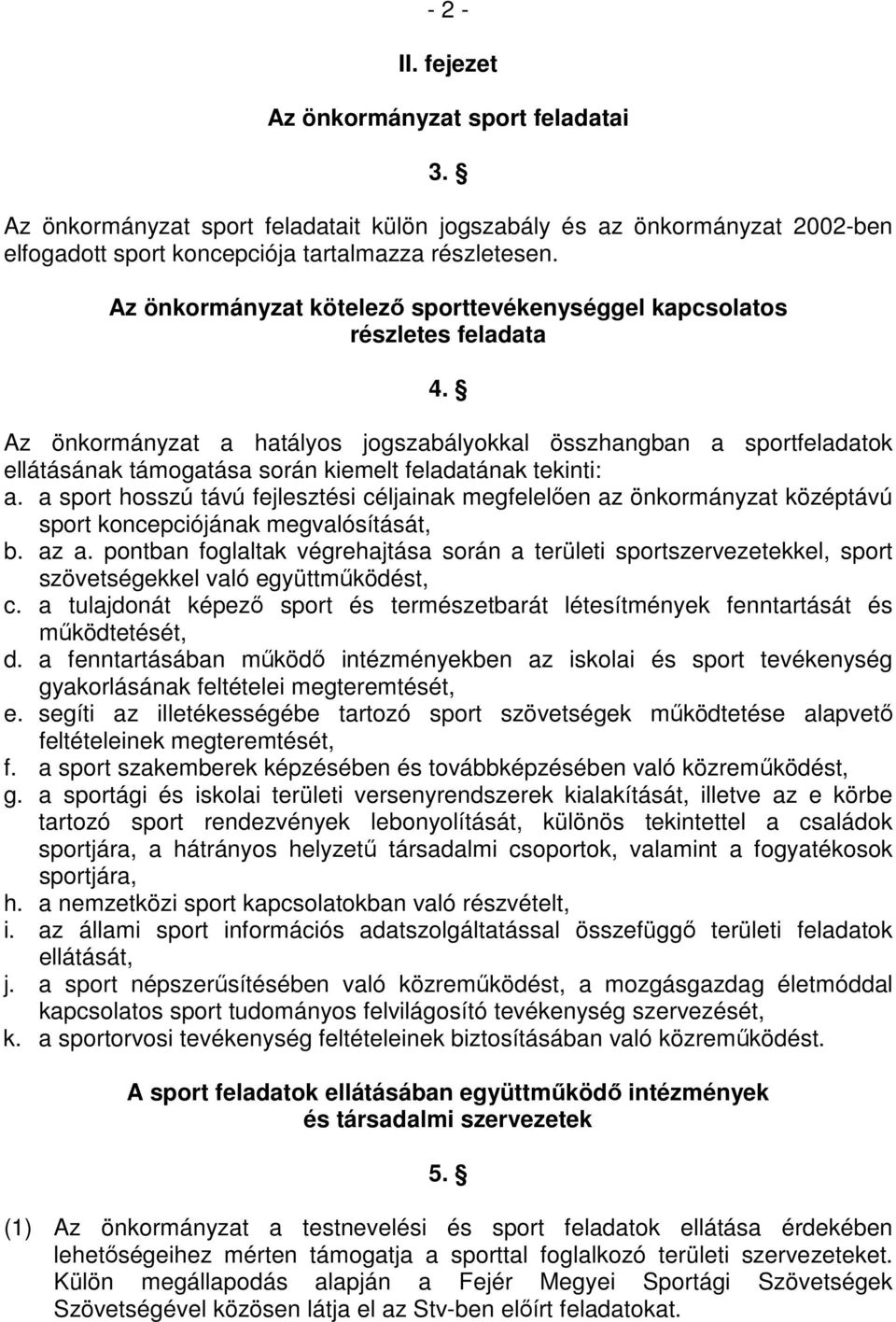 - 2 -

II. fejezet

Az önkormányzat sport feladatai

3. §

Az önkormányzat sport feladatait külön jogszabály és az önkormányzat 2002-ben elfogadott sport koncepciója tartalmazza részletesen.

Az önkormányzat kötelező sporttevékenységgel kapcsolatos részletes feladata

4. §

Az önkormányzat a hatályos jogszabályokkal összhangban a sportfeladatok ellátásának támogatása során kiemelt feladatának tekinti:
a. a sport hosszú távú fejlesztési céljainak megfelelően az önkormányzat középtávú sport koncepciójának megvalósítását,
b. az a. pontban foglaltak végrehajtása során a területi sportszervezetekkel, sport szövetségekkel való együttműködést,
c. a tulajdonát képező sport és természetbarát létesítmények fenntartását és működtetését,
d. a fenntartásában működő intézményekben az iskolai és sport tevékenység gyakorlásának feltételei megteremtését,
e. segíti az illetékességébe tartozó sport szövetségek működtetése alapvető feltételeinek megteremtését,
f. a sport szakemberek képzésében és továbbképzésében való közreműködést,
g. a sportági és iskolai területi versenyrendszerek kialakítását, illetve az e körbe tartozó sport rendezvények lebonyolítását, különös tekintettel a családok sportjára, a hátrányos helyzetű társadalmi csoportok, valamint a fogyatékosok sportjára,
h. a nemzetközi sport kapcsolatokban való részvételt,
i. az állami sport információs adatszolgáltatással összefüggő területi feladatok ellátását,
j. a sport népszerűsítésében való közreműködést, a mozgásgazdag életmóddal kapcsolatos sport tudományos felvilágosító tevékenység szervezését,
k. a sportorvosi tevékenység feltételeinek biztosításában való közreműködést.

A sport feladatok ellátásában együttműködő intézmények és társadalmi szervezetek

5. §

(1) Az önkormányzat a testnevelési és sport feladatok ellátása érdekében lehetőségeihez mérten támogatja a sporttal foglalkozó területi szervezeteket. Külön megállapodás alapján a Fejér Megyei Sportági Szövetségek Szövetségével közösen látja el az Stv-ben előírt feladatokat.